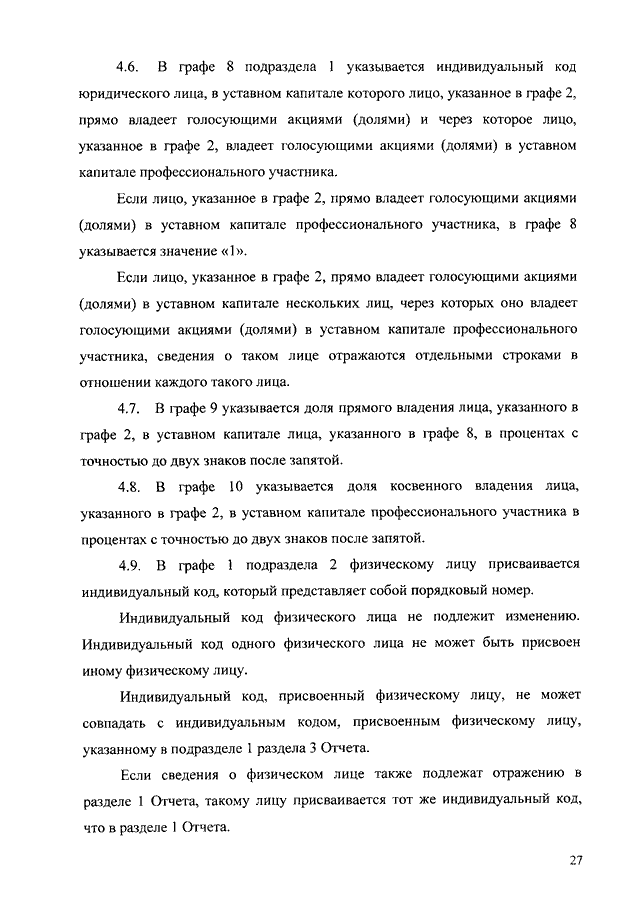 4.6. В графе 8 подраздела 1 указывается индивидуальный код юридического лица, в уставном капитале которого лицо, указанное в графе 2, прямо владеет голосующими акциями (долями) и через которое лицо, указанное в графе 2, владеет голосующими акциями (долями) в уставном капитале профессионального участника.

Если лицо, указанное в графе 2, прямо владеет голосующими акциями (долями) в уставном капитале профессионального участника, в графе 8 указывается значение «1».

Если лицо, указанное в графе 2, прямо владеет голосующими акциями (долями) в уставном капитале нескольких лиц, через которых оно владеет голосующими акциями (долями) в уставном капитале профессионального участника, сведения о таком лице отражаются отдельными строками в отношении каждого такого лица.

4.7. В графе 9 указывается доля прямого владения лица, указанного в графе 2, в уставном капитале лица, указанного в графе 8, в процентах с точностью до двух знаков после запятой.

4.8. В графе 10 указывается доля косвенного владения лица, указанного в графе 2, в уставном капитале профессионального участника в процентах с точностью до двух знаков после запятой.

4.9. В графе 1 подраздела 2 физическому лицу присваивается индивидуальный код, который представляет собой порядковый номер.

Индивидуальный код физического лица не подлежит изменению. Индивидуальный код одного физического лица не может быть присвоен иному физическому лицу.

Индивидуальный код, присвоенный физическому лицу, не может совпадать с индивидуальным кодом, присвоенным физическому лицу, указанному в подразделе 1 раздела 3 Отчета.

Если сведения о физическом лице также подлежат отражению в разделе 1 Отчета, такому лицу присваивается тот же индивидуальный код, что в разделе 1 Отчета.

27